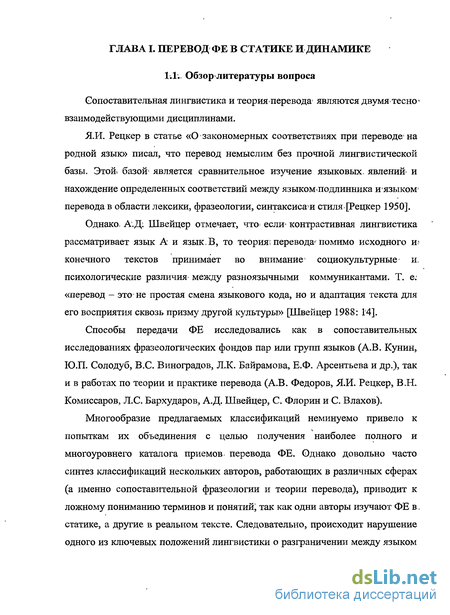 ГЛАВА I. ПЕРЕВОД ФЕ В СТАТИКЕ И ДИНАМИКЕ

1.1. Обзор литературы вопроса

Сопоставительная лингвистика и теория перевода являются двумя тесно взаимодействующими дисциплинами.

Я.И. Рецкер в статье «О закономерных соответствиях при переводе на родной язык» писал, что перевод немыслим без прочной лингвистической базы. Этой базой является сравнительное изучение языковых явлений и нахождение определенных соответствий между языком подлинника и языком перевода в области лексики, фразеологии, синтаксиса и стиля [Рецкер 1950].

Однако А.Д. Швейцер отмечает, что если контрастивная лингвистика рассматривает язык А и язык В, то теория перевода помимо исходного и конечного текстов принимает во внимание социокультурные и психологические различия между разноязычными коммуникантами. Т. е. «перевод – это не простая смена языкового кода, но и адаптация текста для его восприятия сквозь призму другой культуры» [Швейцер 1988: 14].

Способы передачи ФЕ исследовались как в сопоставительных исследованиях фразеологических фондов пар или групп языков (А.В. Кунин, Ю.П. Солодуб, В.С. Виноградов, Л.К. Байрамова, Е.Ф. Арсентьева и др.), так и в работах по теории и практике перевода (А.В. Федоров, Я.И. Рецкер, В.Н. Комиссаров, Л.С. Бархударов, А.Д. Швейцер, С. Флорин и С. Влахов).

Многообразие предлагаемых классификаций неминуемо привело к попыткам их объединения с целью получения наиболее полного и многоуровнего каталога приемов перевода ФЕ. Однако довольно часто синтез классификаций нескольких авторов, работающих в различных сферах (а именно сопоставительной фразеологии и теории перевода), приводит к ложному пониманию терминов и понятий, так как одни авторы изучают ФЕ в статике, а другие в реальном тексте. Следовательно, происходит нарушение одного из ключевых положений лингвистики о разграничении между языком

dsLib.net
библиотека диссертаций